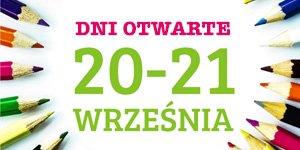 DNI OTWARTE
20-21
WRZEŚNIA